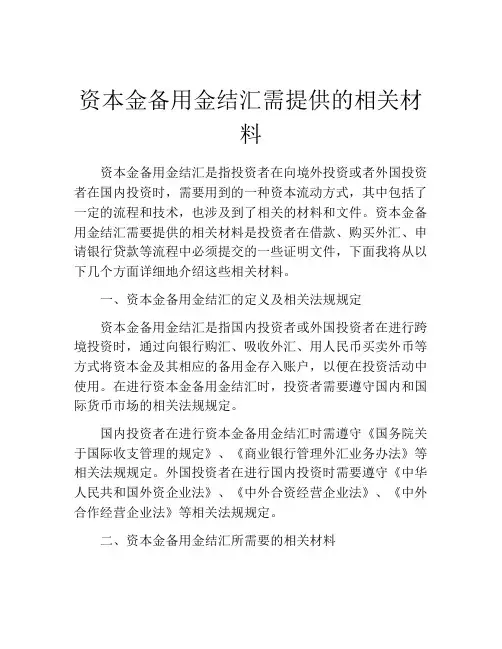 资本金备用金结汇需提供的相关材料

资本金备用金结汇是指投资者在向境外投资或者外国投资者在国内投资时，需要用到的一种资本流动方式，其中包括了一定的流程和技术，也涉及到了相关的材料和文件。资本金备用金结汇需要提供的相关材料是投资者在借款、购买外汇、申请银行贷款等流程中必须提交的一些证明文件，下面我将从以下几个方面详细地介绍这些相关材料。

一、资本金备用金结汇的定义及相关法规规定

资本金备用金结汇是指国内投资者或外国投资者在进行跨境投资时，通过向银行购汇、吸收外汇、用人民币买卖外币等方式将资本金及其相应的备用金存入账户，以便在投资活动中使用。在进行资本金备用金结汇时，投资者需要遵守国内和国际货币市场的相关法规规定。

国内投资者在进行资本金备用金结汇时需遵守《国务院关于国际收支管理的规定》、《商业银行管理外汇业务办法》等相关法规规定。外国投资者在进行国内投资时需要遵守《中华人民共和国外资企业法》、《中外合资经营企业法》、《中外合作经营企业法》等相关法规规定。

二、资本金备用金结汇所需要的相关材料